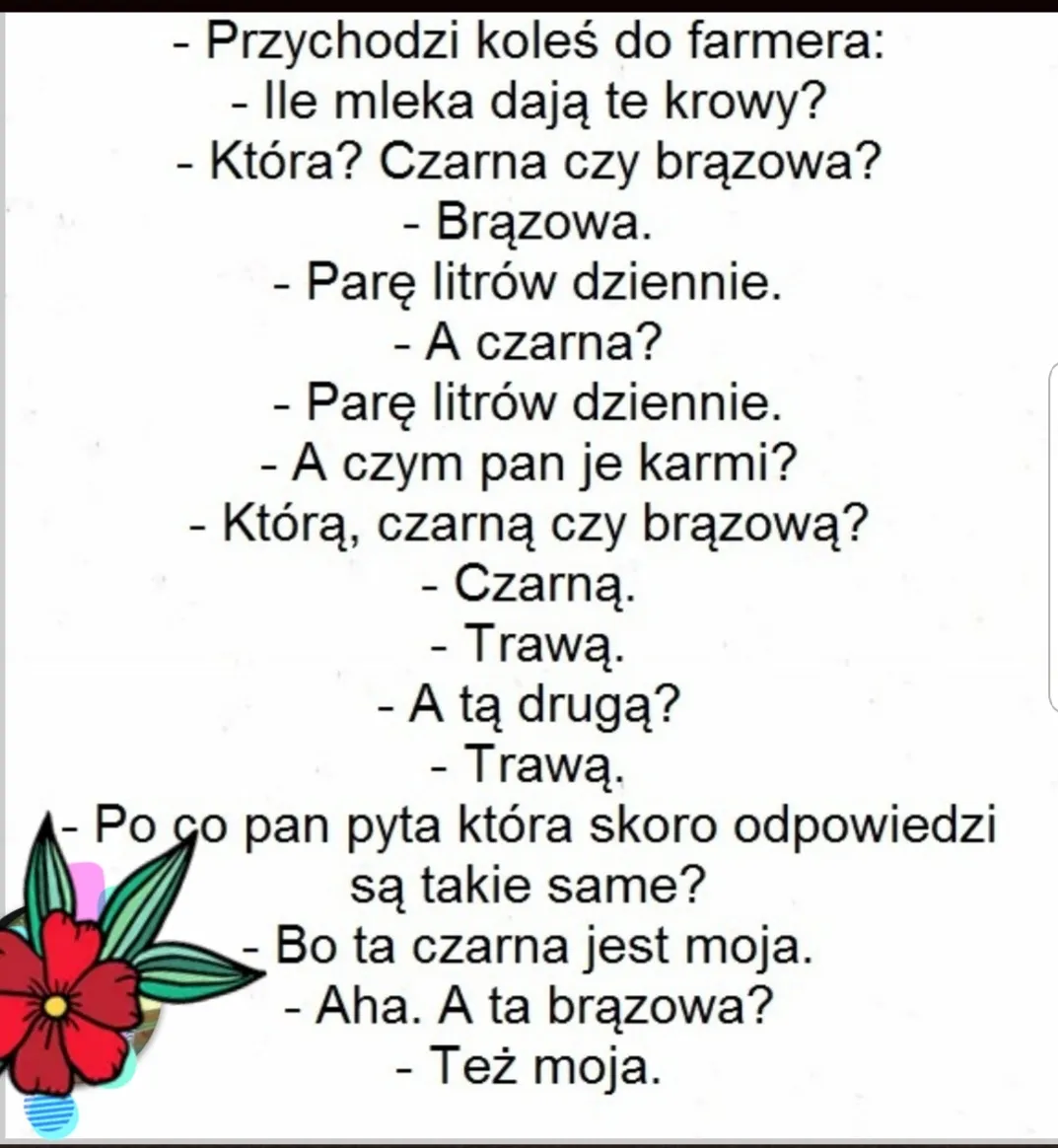 - Przychodzi koleś do farmera:
- Ile mleka dają te krowy?
- Która? Czarna czy brązowa?
- Brązowa.
- Parę litrów dziennie.
- A czarna?
- Parę litrów dziennie.
- A czym pan je karmi?
- Którą, czarną czy brązową?
- Czarną.
- Trawą.
- A tą drugą?
- Trawą.
- Po co pan pyta która skoro odpowiedzi są takie same?
- Bo ta czarna jest moja.
- Aha. A ta brązowa?
- Też moja.